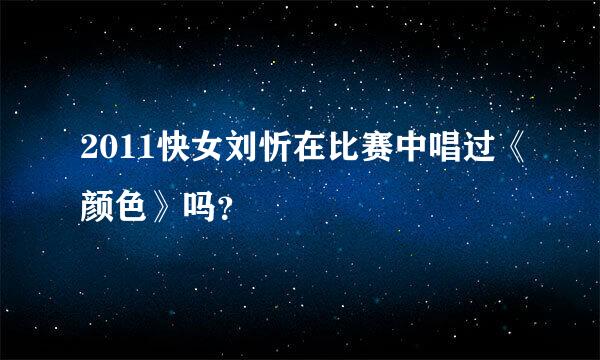 2011快女刘忻在比赛中唱过《颜色》吗?